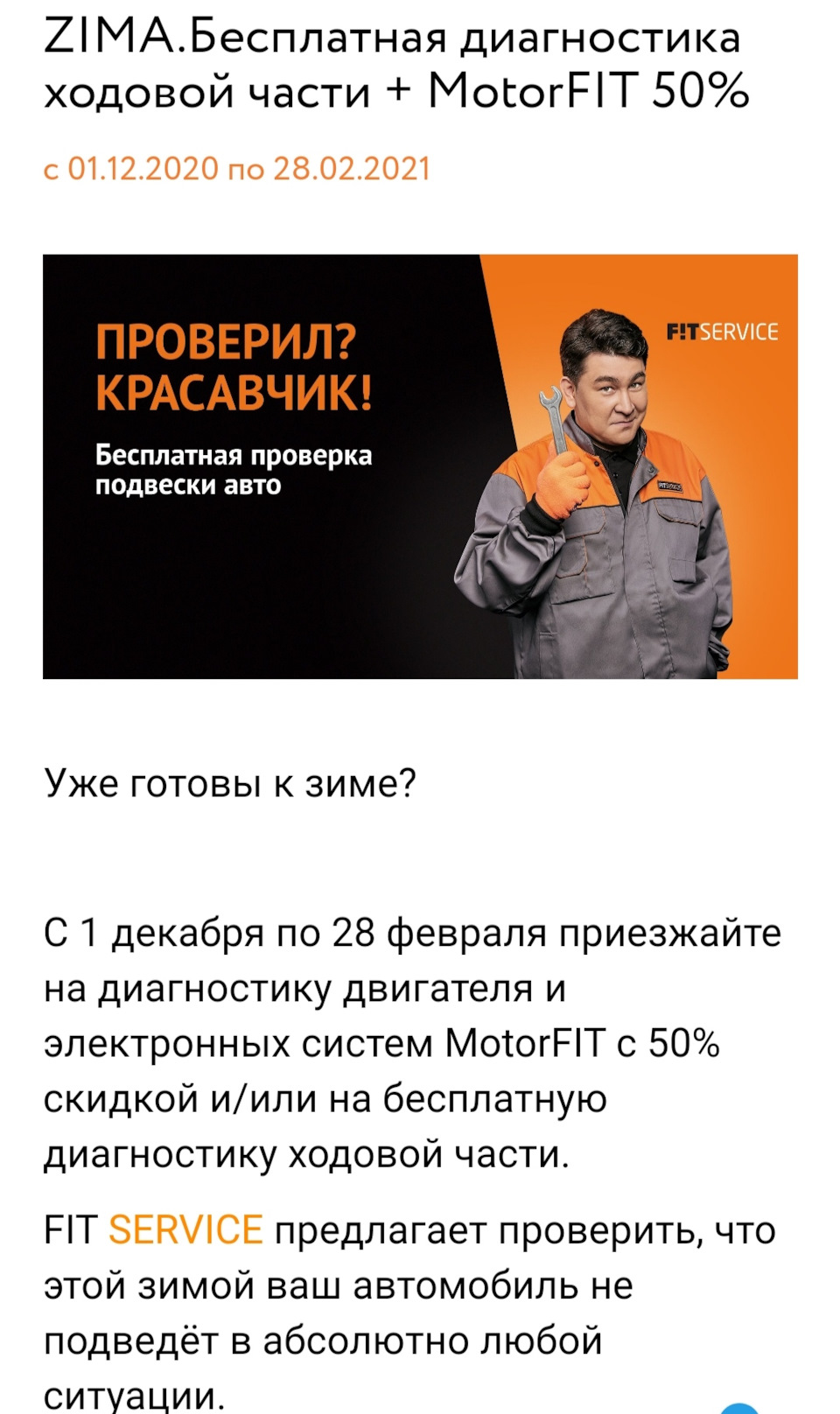 ZIMA.Бесплатная диагностика ходовой части + MotorFIT 50%

с 01.12.2020 по 28.02.2021

ПРОВЕРИЛ? КРАСАВЧИК!

Бесплатная проверка подвески авто

F!TSERVICE

Уже готовы к зиме?

С 1 декабря по 28 февраля приезжайте на диагностику двигателя и электронных систем MotorFIT с 50% скидкой и/или на бесплатную диагностику ходовой части.

FIT SERVICE предлагает проверить, что этой зимой ваш автомобиль не подведёт в абсолютно любой ситуации.